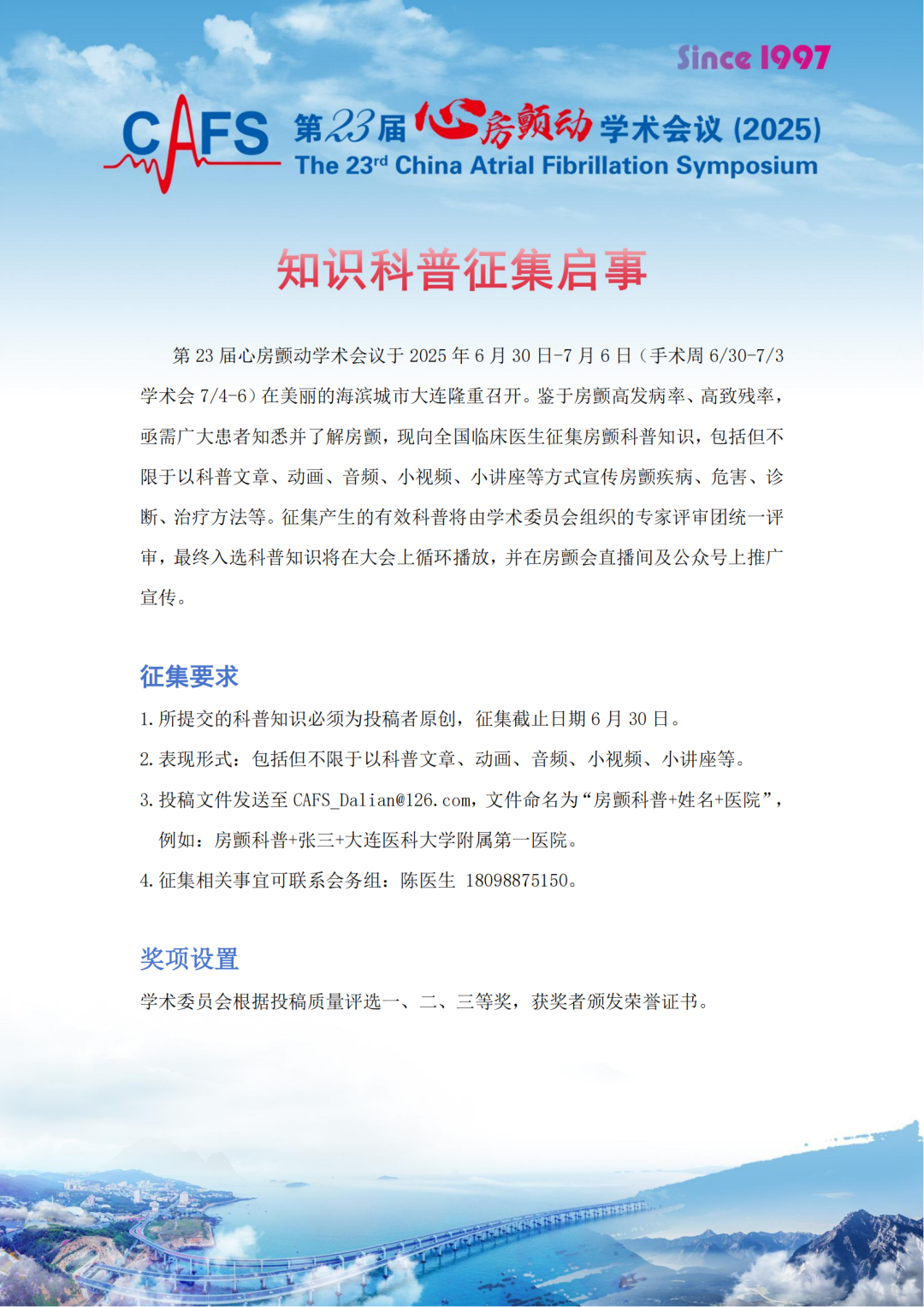 Since 1997

CAFS 第23届心房颤动学术会议 (2025)
The 23rd China Atrial Fibrillation Symposium

知识科普征集启事

第 23 届心房颤动学术会议于 2025 年 6 月 30 日-7 月 6 日（手术周 6/30-7/3 学术会 7/4-6）在美丽的海滨城市大连隆重召开。鉴于房颤高发病率、高致残率，亟需广大患者知悉并了解房颤，现向全国临床医生征集房颤科普知识，包括但不限于以科普文章、动画、音频、小视频、小讲座等方式宣传房颤疾病、危害、诊断、治疗方法等。征集产生的有效科普将由学术委员会组织的专家评审团统一评审，最终入选科普知识将在大会上循环播放，并在房颤会直播间及公众号上推广宣传。

征集要求

1. 所提交的科普知识必须为投稿者原创，征集截止日期 6 月 30 日。
2. 表现形式：包括但不限于以科普文章、动画、音频、小视频、小讲座等。
3. 投稿文件发送至 CAFS_Dalian@126.com，文件命名为“房颤科普+姓名+医院”，例如：房颤科普+张三+大连医科大学附属第一医院。
4. 征集相关事宜可联系会务组：陈医生 18098875150。

奖项设置

学术委员会根据投稿质量评选一、二、三等奖，获奖者颁发荣誉证书。